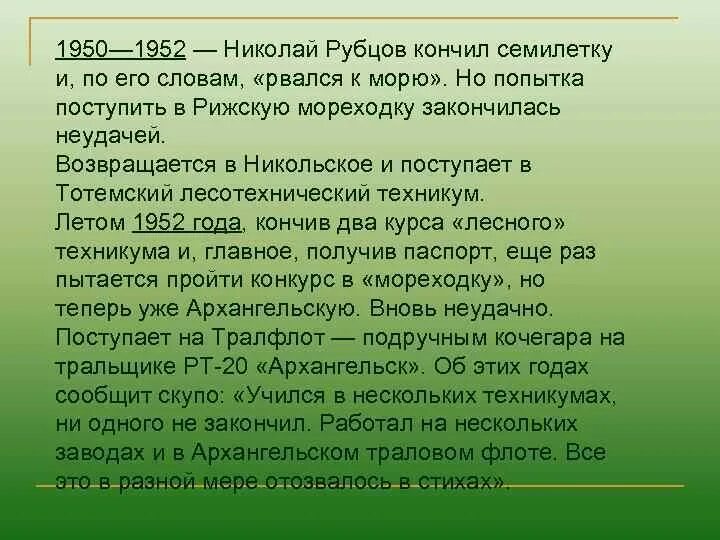 1950—1952 — Николай Рубцов кончил семилетку и, по его словам, «рвался к морю». Но попытка поступить в Рижскую мореходку закончилась неудачей.
Возвращается в Никольское и поступает в Тотемский лесотехнический техникум.
Летом 1952 года, кончив два курса «лесного» техникума и, главное, получив паспорт, еще раз пытается пройти конкурс в «мореходку», но теперь уже Архангельскую. Вновь неудачно. Поступает на Тралфлот — подручным кочегара на тральщике РТ-20 «Архангельск». Об этих годах сообщит скупо: «Учился в нескольких техникумах, ни одного не закончил. Работал на нескольких заводах и в Архангельском траловом флоте. Все это в разной мере отозвалось в стихах».